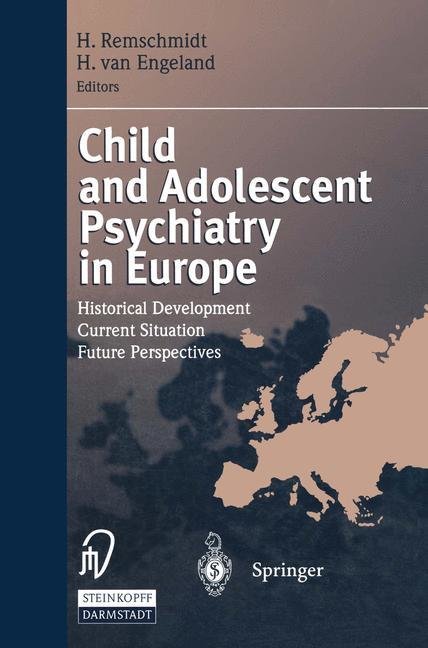 H. Remschmidt
H. van Engeland
Editors

Child and Adolescent Psychiatry in Europe

Historical Development
Current Situation
Future Perspectives

STEINKOPFF
DARMSTADT

Springer